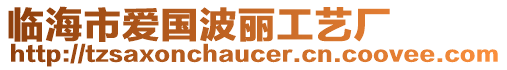 临海市爱国波丽工艺厂
http://tzsaxonchaucer.cn.coovee.com